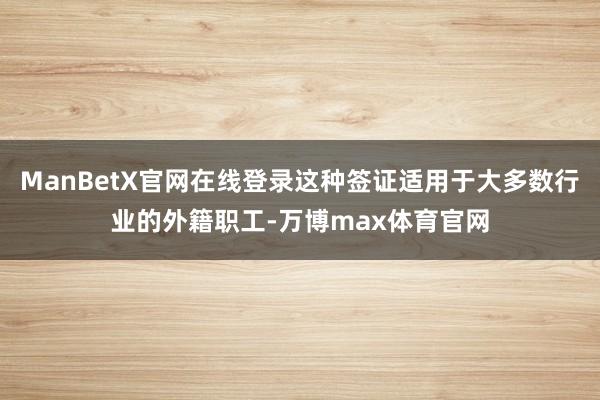 ManBetX官网在线登录这种签证适用于大多数行业的外籍职工-万博max体育官网